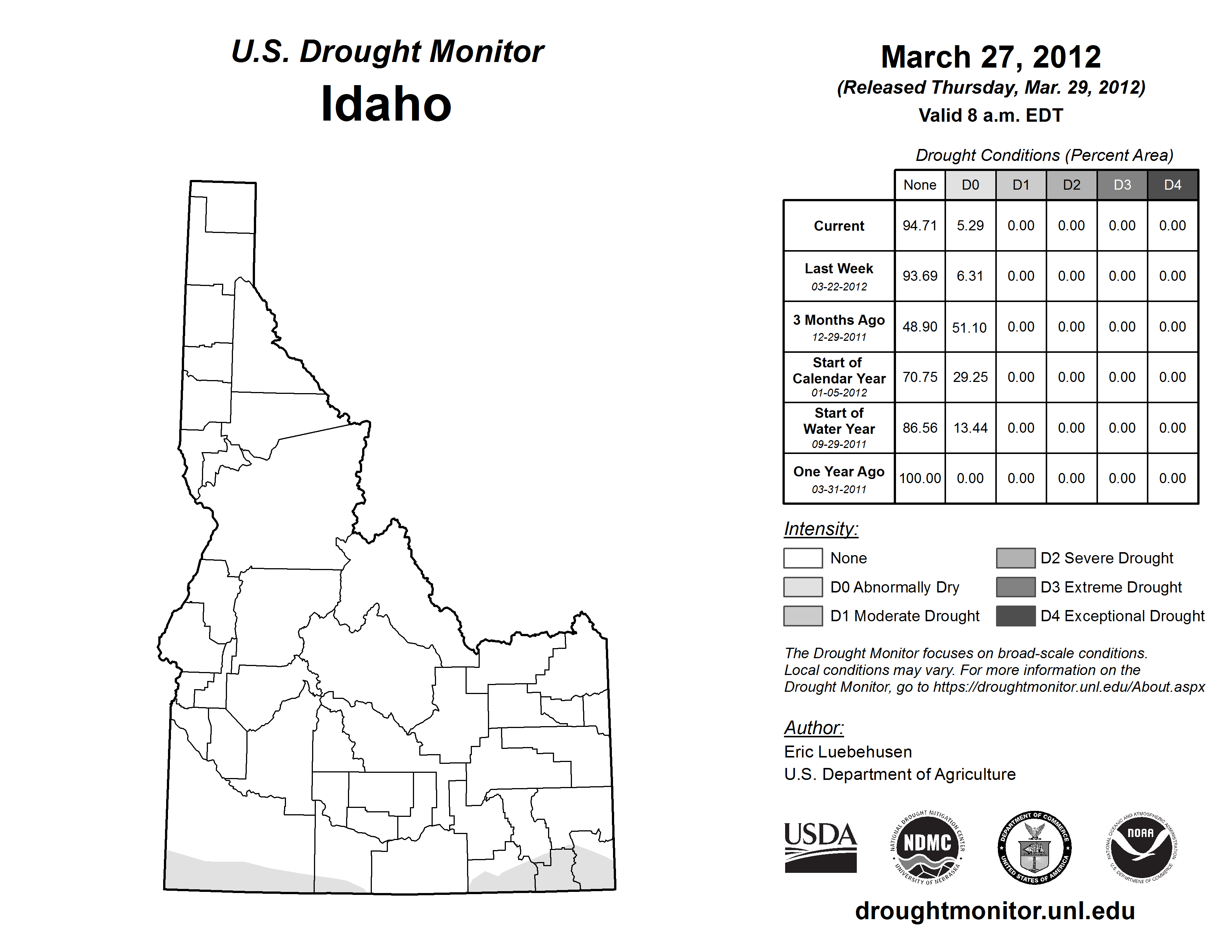 U.S. Drought Monitor
Idaho

March 27, 2012
(Released Thursday, Mar. 29, 2012)
Valid 8 a.m. EDT

Drought Conditions (Percent Area)

| | None | D0 | D1 | D2 | D3 | D4 |
|---|---|---|---|---|---|---|
| Current | 94.71 | 5.29 | 0.00 | 0.00 | 0.00 | 0.00 |
| Last Week 03-22-2012 | 93.69 | 6.31 | 0.00 | 0.00 | 0.00 | 0.00 |
| 3 Months Ago 12-29-2011 | 48.90 | 51.10 | 0.00 | 0.00 | 0.00 | 0.00 |
| Start of Calendar Year 01-05-2012 | 70.75 | 29.25 | 0.00 | 0.00 | 0.00 | 0.00 |
| Start of Water Year 09-29-2011 | 86.56 | 13.44 | 0.00 | 0.00 | 0.00 | 0.00 |
| One Year Ago 03-31-2011 | 100.00 | 0.00 | 0.00 | 0.00 | 0.00 | 0.00 |

Intensity:
None
D0 Abnormally Dry
D1 Moderate Drought
D2 Severe Drought
D3 Extreme Drought
D4 Exceptional Drought

The Drought Monitor focuses on broad-scale conditions. Local conditions may vary. For more information on the Drought Monitor, go to https://droughtmonitor.unl.edu/About.aspx

Author:
Eric Luebehusen
U.S. Department of Agriculture

USDA
NATIONAL DROUGHT MITIGATION CENTER NDMC UNIVERSITY OF NEBRASKA
DEPARTMENT OF COMMERCE UNITED STATES OF AMERICA
NATIONAL OCEANIC AND ATMOSPHERIC ADMINISTRATION NOAA U.S. DEPARTMENT OF COMMERCE

droughtmonitor.unl.edu